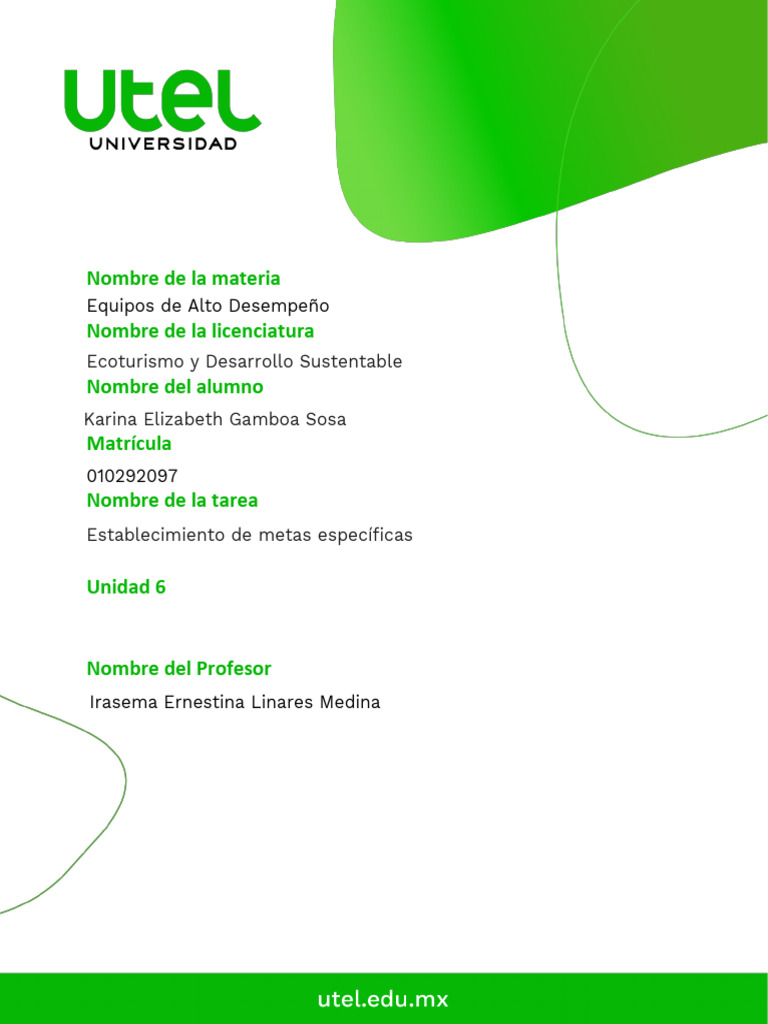 utel
UNIVERSIDAD

Nombre de la materia
Equipos de Alto Desempeño
Nombre de la licenciatura
Ecoturismo y Desarrollo Sustentable
Nombre del alumno
Karina Elizabeth Gamboa Sosa
Matrícula
010292097
Nombre de la tarea
Establecimiento de metas específicas

Unidad 6

Nombre del Profesor
Irasema Ernestina Linares Medina

utel.edu.mx